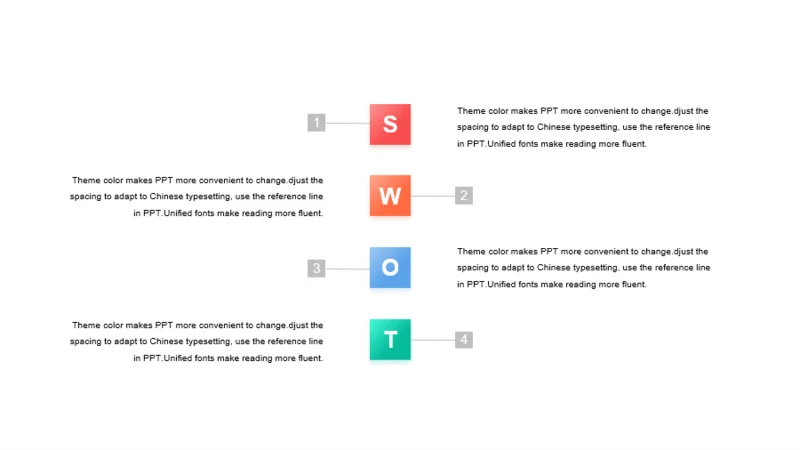 1

S

Theme color makes PPT more convenient to change.djust the spacing to adapt to Chinese typesetting, use the reference line in PPT.Unified fonts make reading more fluent.

Theme color makes PPT more convenient to change.djust the spacing to adapt to Chinese typesetting, use the reference line in PPT.Unified fonts make reading more fluent.

W

2

3

O

Theme color makes PPT more convenient to change.djust the spacing to adapt to Chinese typesetting, use the reference line in PPT.Unified fonts make reading more fluent.

Theme color makes PPT more convenient to change.djust the spacing to adapt to Chinese typesetting, use the reference line in PPT.Unified fonts make reading more fluent.

T

4